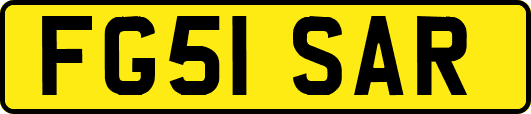 FG51 SAR